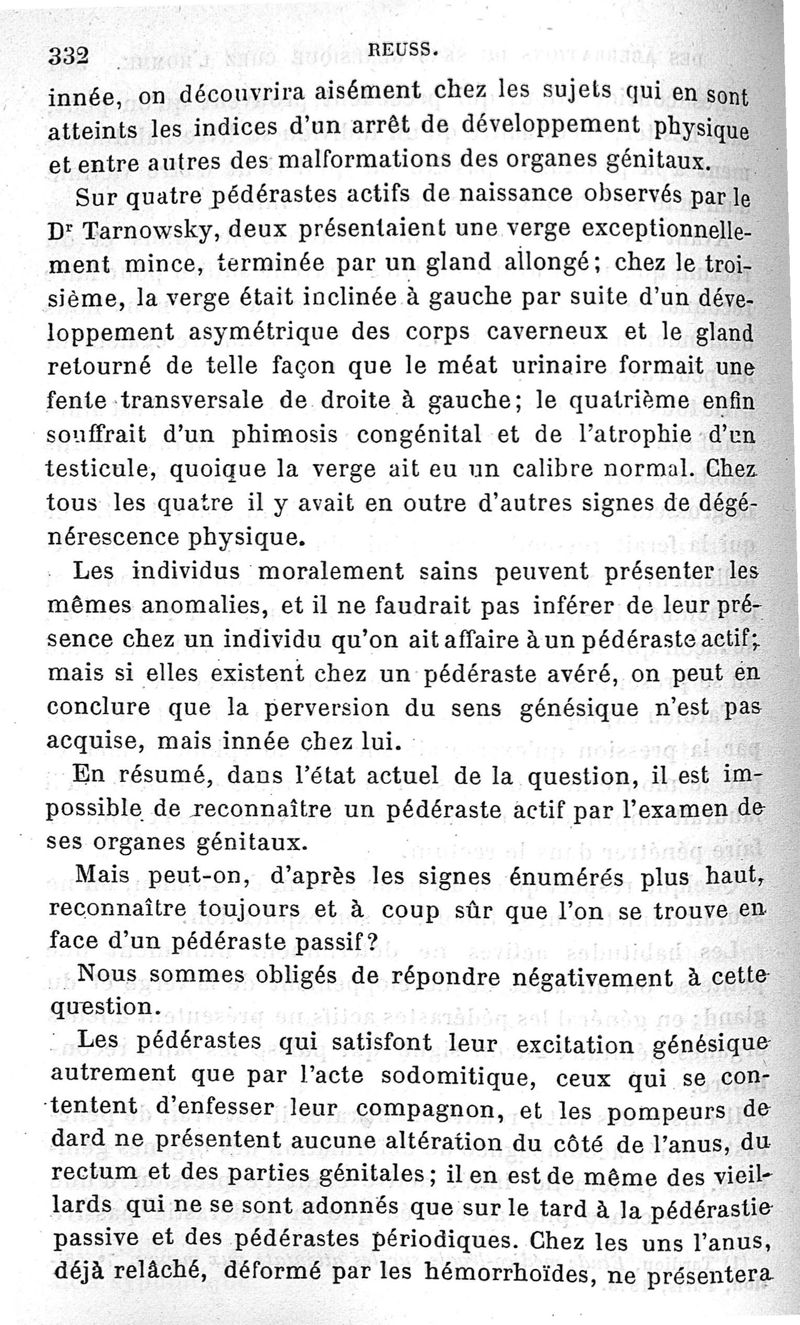 332 REUSS.

innée, on découvrira aisément chez les sujets qui en sont atteints les indices d'un arrêt de développement physique et entre autres des malformations des organes génitaux.

Sur quatre pédérastes actifs de naissance observés par le Dr Tarnowsky, deux présentaient une verge exceptionnellement mince, terminée par un gland allongé; chez le troisième, la verge était inclinée à gauche par suite d'un développement asymétrique des corps caverneux et le gland retourné de telle façon que le méat urinaire formait une fente transversale de droite à gauche; le quatrième enfin souffrait d'un phimosis congénital et de l'atrophie d'un testicule, quoique la verge ait eu un calibre normal. Chez tous les quatre il y avait en outre d'autres signes de dégénérescence physique.

Les individus moralement sains peuvent présenter les mêmes anomalies, et il ne faudrait pas inférer de leur présence chez un individu qu'on ait affaire à un pédéraste actif; mais si elles existent chez un pédéraste avéré, on peut en conclure que la perversion du sens génésique n'est pas acquise, mais innée chez lui.

En résumé, dans l'état actuel de la question, il est impossible de reconnaître un pédéraste actif par l'examen de ses organes génitaux.

Mais peut-on, d'après les signes énumérés plus haut, reconnaître toujours et à coup sûr que l'on se trouve en face d'un pédéraste passif?

Nous sommes obligés de répondre négativement à cette question.

Les pédérastes qui satisfont leur excitation génésique autrement que par l'acte sodomitique, ceux qui se contentent d'enfesser leur compagnon, et les pompeurs de dard ne présentent aucune altération du côté de l'anus, du rectum et des parties génitales; il en est de même des vieillards qui ne se sont adonnés que sur le tard à la pédérastie passive et des pédérastes périodiques. Chez les uns l'anus, déjà relâché, déformé par les hémorrhoïdes, ne présentera